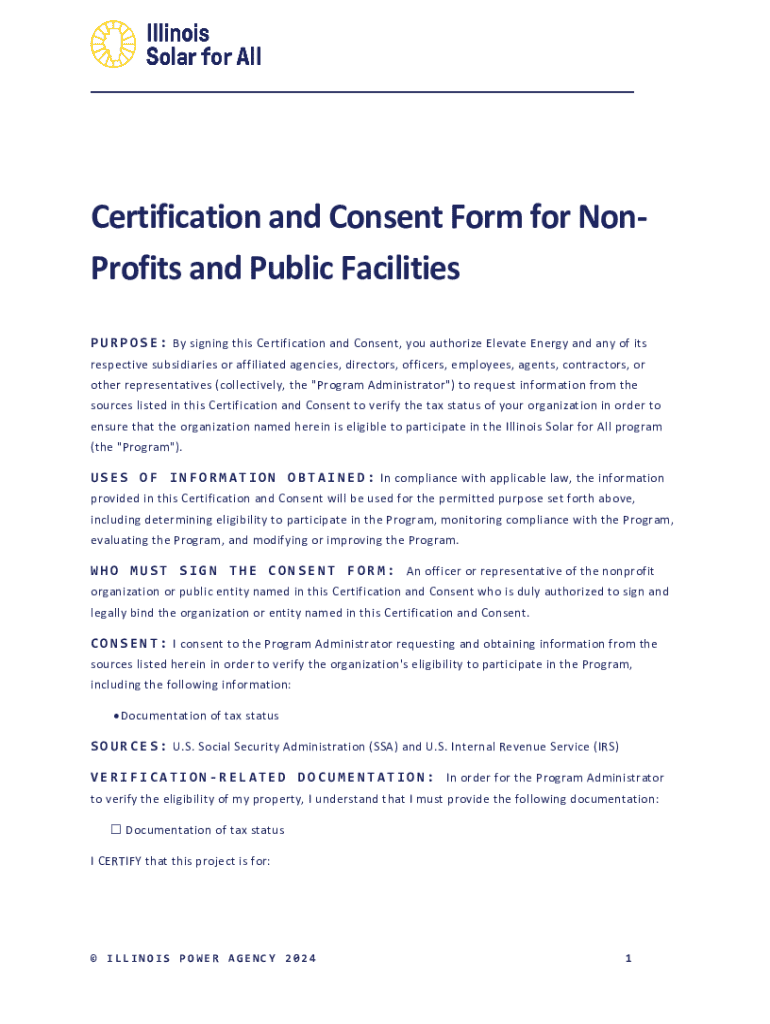 Illinois
Solar for All

Certification and Consent Form for Non-Profits and Public Facilities

PURPOSE: By signing this Certification and Consent, you authorize Elevate Energy and any of its respective subsidiaries or affiliated agencies, directors, officers, employees, agents, contractors, or other representatives (collectively, the "Program Administrator") to request information from the sources listed in this Certification and Consent to verify the tax status of your organization in order to ensure that the organization named herein is eligible to participate in the Illinois Solar for All program (the "Program").

USES OF INFORMATION OBTAINED: In compliance with applicable law, the information provided in this Certification and Consent will be used for the permitted purpose set forth above, including determining eligibility to participate in the Program, monitoring compliance with the Program, evaluating the Program, and modifying or improving the Program.

WHO MUST SIGN THE CONSENT FORM: An officer or representative of the nonprofit organization or public entity named in this Certification and Consent who is duly authorized to sign and legally bind the organization or entity named in this Certification and Consent.

CONSENT: I consent to the Program Administrator requesting and obtaining information from the sources listed herein in order to verify the organization's eligibility to participate in the Program, including the following information:

• Documentation of tax status

SOURCES: U.S. Social Security Administration (SSA) and U.S. Internal Revenue Service (IRS)

VERIFICATION-RELATED DOCUMENTATION: In order for the Program Administrator to verify the eligibility of my property, I understand that I must provide the following documentation:

☐ Documentation of tax status

I CERTIFY that this project is for:

© ILLINOIS POWER AGENCY 2024

1